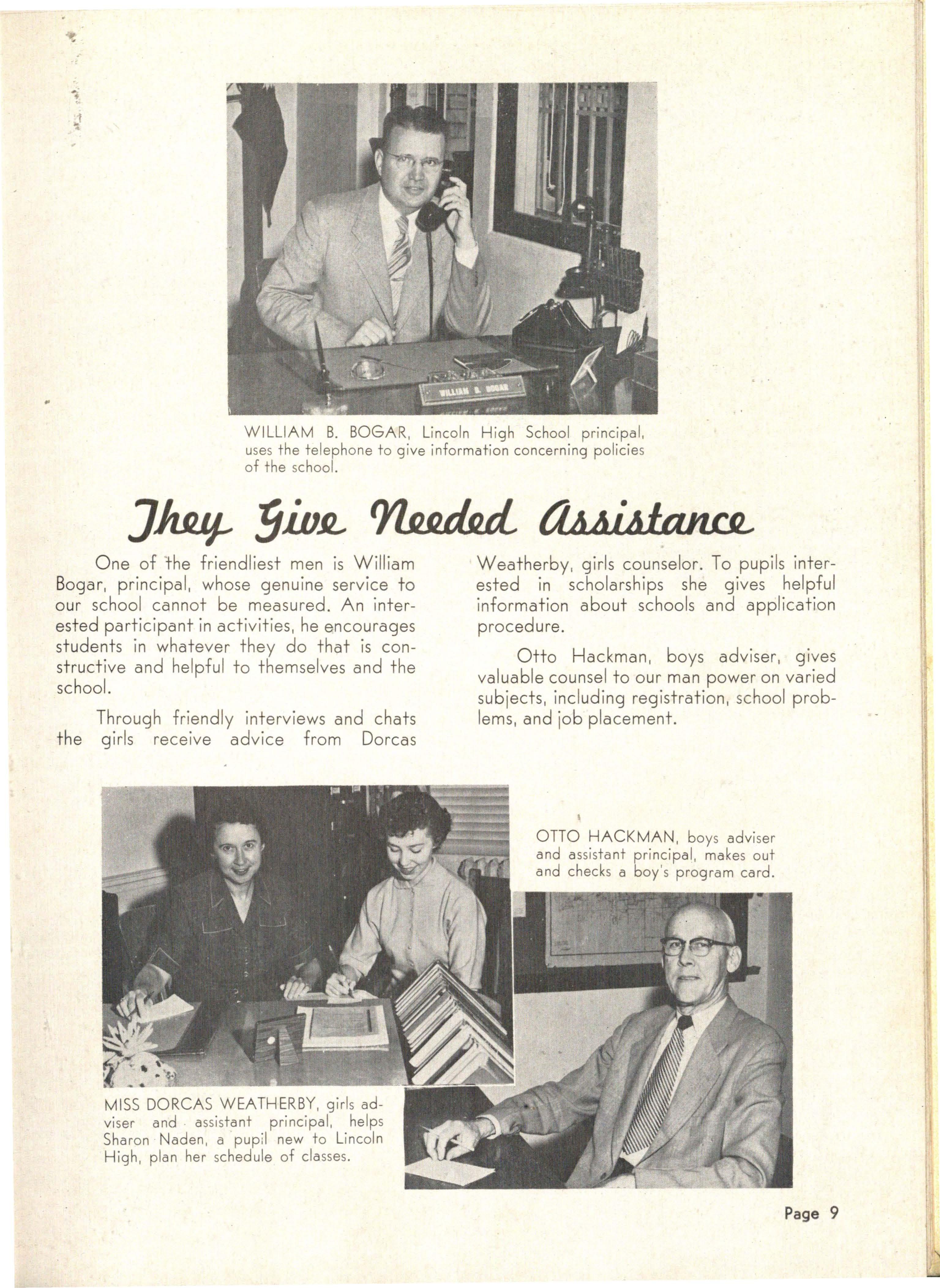 WILLIAM B. BOGAR, Lincoln High School principal, uses the telephone to give information concerning policies of the school.

They Give Needed Assistance

One of the friendliest men is William Bogar, principal, whose genuine service to our school cannot be measured. An interested participant in activities, he encourages students in whatever they do that is constructive and helpful to themselves and the school.

Through friendly interviews and chats the girls receive advice from Dorcas Weatherby, girls counselor. To pupils interested in scholarships she gives helpful information about schools and application procedure.

Otto Hackman, boys adviser, gives valuable counsel to our man power on varied subjects, including registration, school problems, and job placement.

OTTO HACKMAN, boys adviser and assistant principal, makes out and checks a boy's program card.

MISS DORCAS WEATHERBY, girls adviser and assistant principal, helps Sharon Naden, a pupil new to Lincoln High, plan her schedule of classes.

Page 9